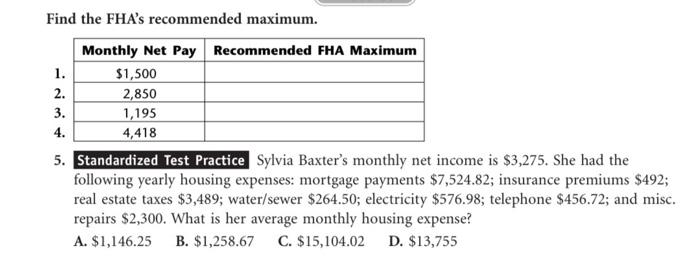 Find the FHA's recommended maximum.

| | Monthly Net Pay | Recommended FHA Maximum |
|---|---|---|
| 1. | \$1,500 | |
| 2. | 2,850 | |
| 3. | 1,195 | |
| 4. | 4,418 | |

5. Standardized Test Practice Sylvia Baxter's monthly net income is \$3,275. She had the following yearly housing expenses: mortgage payments \$7,524.82; insurance premiums \$492; real estate taxes \$3,489; water/sewer \$264.50; electricity \$576.98; telephone \$456.72; and misc. repairs \$2,300. What is her average monthly housing expense?

A. \$1,146.25 B. \$1,258.67 C. \$15,104.02 D. \$13,755